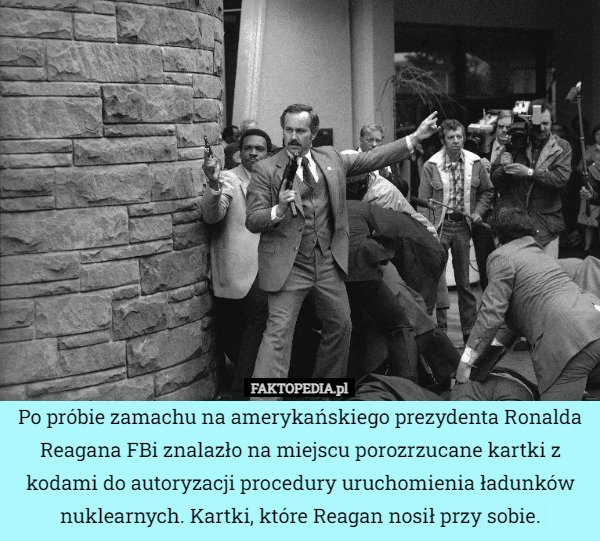 FAKTOPEDIA.pl

Po próbie zamachu na amerykańskiego prezydenta Ronalda Reagana FBi znalazło na miejscu porozrzucane kartki z kodami do autoryzacji procedury uruchomienia ładunków nuklearnych. Kartki, które Reagan nosił przy sobie.